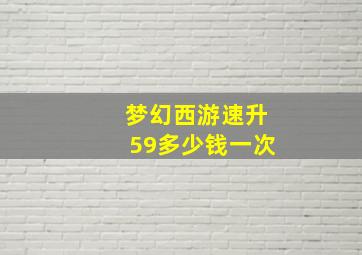 梦幻西游速升
59多少钱一次